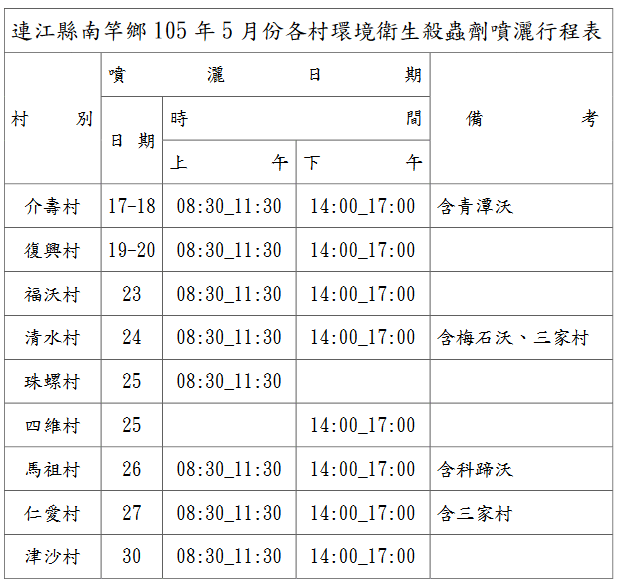 連江縣南竿鄉105年5月份各村環境衛生殺蟲劑噴灑行程表

| 村別 | 噴灑日期 | | | 備考 |
|---|---|---|---|---|
| | 日期 | 時間 | | |
| | | 上午 | 下午 | |
| 介壽村 | 17-18 | 08:30_11:30 | 14:00_17:00 | 含青潭沃 |
| 復興村 | 19-20 | 08:30_11:30 | 14:00_17:00 | |
| 福沃村 | 23 | 08:30_11:30 | 14:00_17:00 | |
| 清水村 | 24 | 08:30_11:30 | 14:00_17:00 | 含梅石沃、三家村 |
| 珠螺村 | 25 | 08:30_11:30 | | |
| 四維村 | 25 | | 14:00_17:00 | |
| 馬祖村 | 26 | 08:30_11:30 | 14:00_17:00 | 含科蹄沃 |
| 仁愛村 | 27 | 08:30_11:30 | 14:00_17:00 | 含三家村 |
| 津沙村 | 30 | 08:30_11:30 | 14:00_17:00 | |